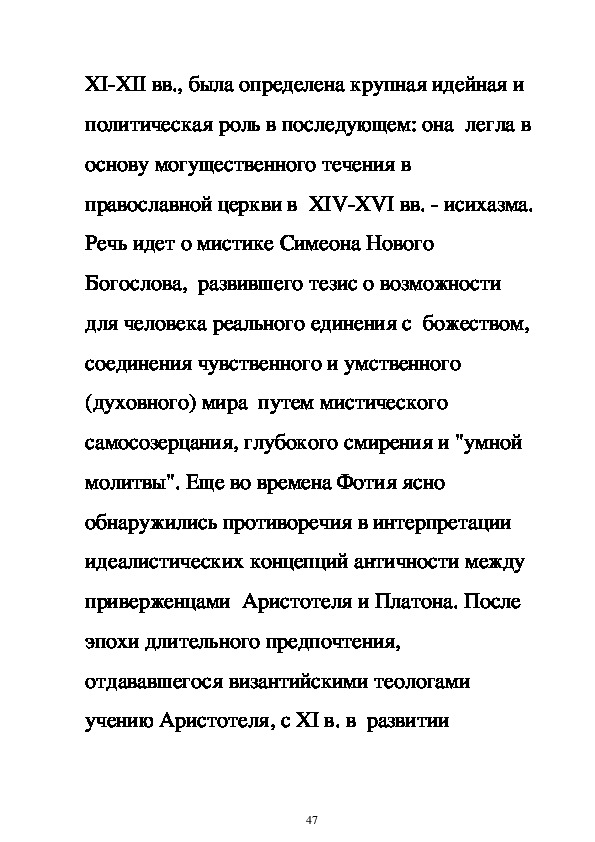 XI-XII вв., была определена крупная идейная и политическая роль в последующем: она легла в основу могущественного течения в православной церкви в XIV-XVI вв. - исихазма. Речь идет о мистике Симеона Нового Богослова, развившего тезис о возможности для человека реального единения с божеством, соединения чувственного и умственного (духовного) мира путем мистического самосозерцания, глубокого смирения и "умной молитвы". Еще во времена Фотия ясно обнаружились противоречия в интерпретации идеалистических концепций античности между приверженцами Аристотеля и Платона. После эпохи длительного предпочтения, отдававшегося византийскими теологами учению Аристотеля, с XI в. в развитии

47